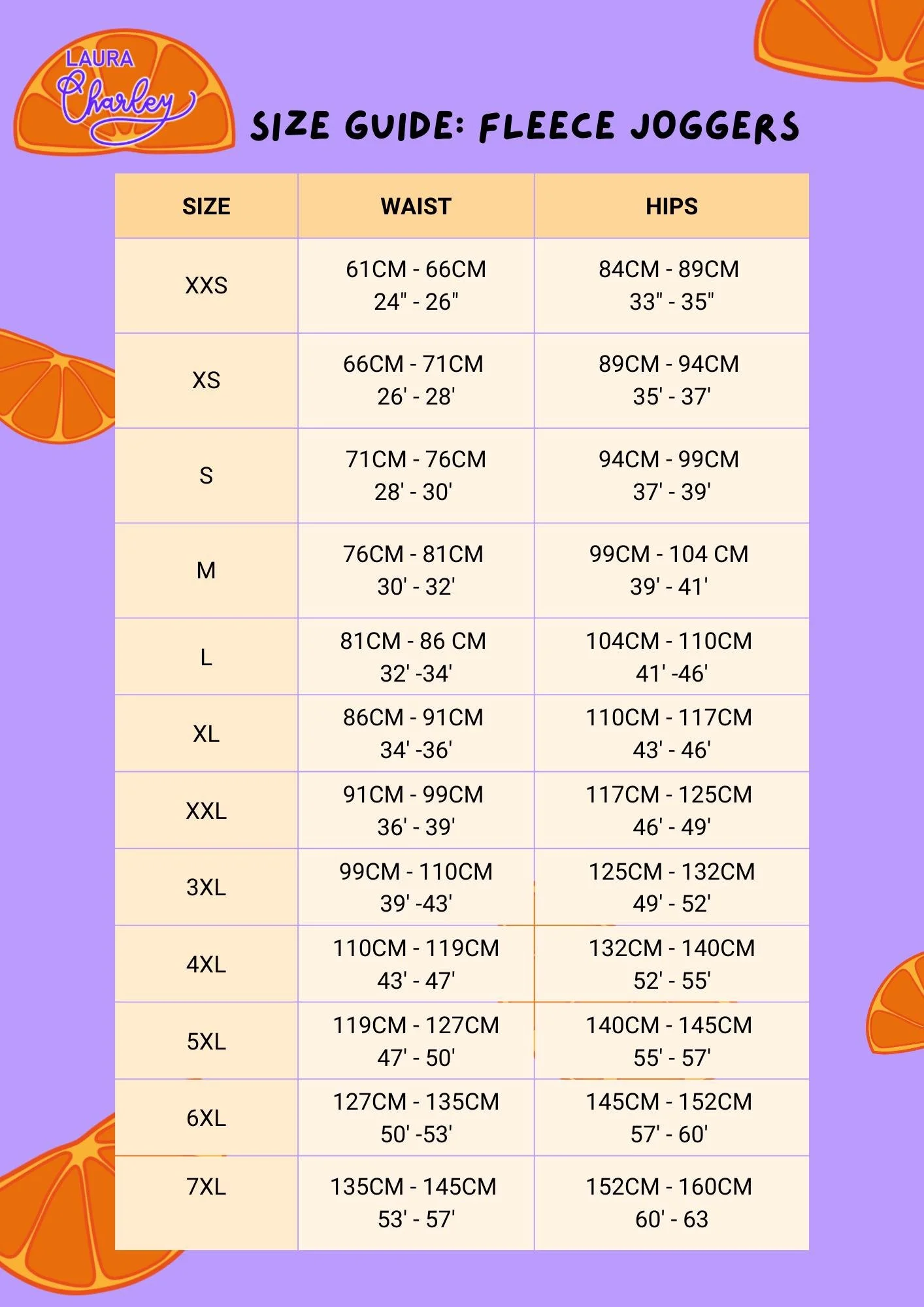 LAURA Charley

SIZE GUIDE: FLEECE JOGGERS

| SIZE | WAIST | HIPS |
|---|---|---|
| XXS | 61CM - 66CM 24" - 26" | 84CM - 89CM 33" - 35" |
| XS | 66CM - 71CM 26' - 28' | 89CM - 94CM 35' - 37' |
| S | 71CM - 76CM 28' - 30' | 94CM - 99CM 37' - 39' |
| M | 76CM - 81CM 30' - 32' | 99CM - 104 CM 39' - 41' |
| L | 81CM - 86 CM 32' -34' | 104CM - 110CM 41' -46' |
| XL | 86CM - 91CM 34' -36' | 110CM - 117CM 43' - 46' |
| XXL | 91CM - 99CM 36' - 39' | 117CM - 125CM 46' - 49' |
| 3XL | 99CM - 110CM 39' -43' | 125CM - 132CM 49' - 52' |
| 4XL | 110CM - 119CM 43' - 47' | 132CM - 140CM 52' - 55' |
| 5XL | 119CM - 127CM 47' - 50' | 140CM - 145CM 55' - 57' |
| 6XL | 127CM - 135CM 50' -53' | 145CM - 152CM 57' - 60' |
| 7XL | 135CM - 145CM 53' - 57' | 152CM - 160CM 60' - 63 |